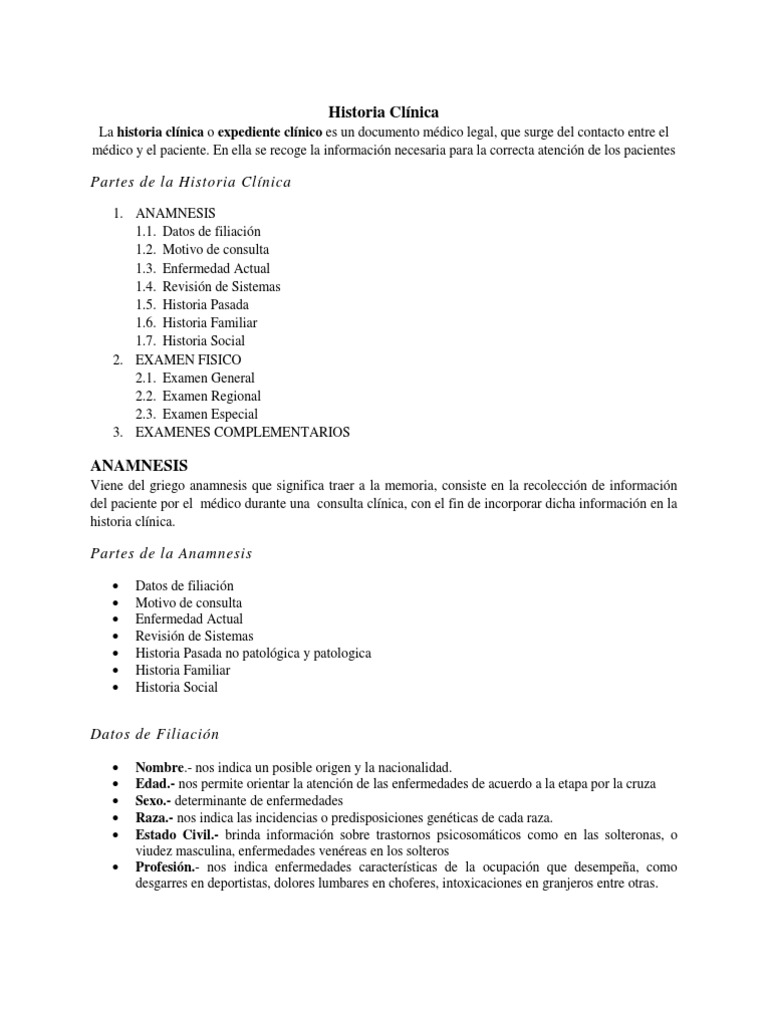 Historia Clínica

La historia clínica o expediente clínico es un documento médico legal, que surge del contacto entre el médico y el paciente. En ella se recoge la información necesaria para la correcta atención de los pacientes

Partes de la Historia Clínica

1. ANAMNESIS
1.1. Datos de filiación
1.2. Motivo de consulta
1.3. Enfermedad Actual
1.4. Revisión de Sistemas
1.5. Historia Pasada
1.6. Historia Familiar
1.7. Historia Social
2. EXAMEN FISICO
2.1. Examen General
2.2. Examen Regional
2.3. Examen Especial
3. EXAMENES COMPLEMENTARIOS

ANAMNESIS

Viene del griego anamnesis que significa traer a la memoria, consiste en la recolección de información del paciente por el médico durante una consulta clínica, con el fin de incorporar dicha información en la historia clínica.

Partes de la Anamnesis

• Datos de filiación
• Motivo de consulta
• Enfermedad Actual
• Revisión de Sistemas
• Historia Pasada no patológica y patologica
• Historia Familiar
• Historia Social

Datos de Filiación

• Nombre.- nos indica un posible origen y la nacionalidad.
• Edad.- nos permite orientar la atención de las enfermedades de acuerdo a la etapa por la cruza
• Sexo.- determinante de enfermedades
• Raza.- nos indica las incidencias o predisposiciones genéticas de cada raza.
• Estado Civil.- brinda información sobre trastornos psicosomáticos como en las solteronas, o viudez masculina, enfermedades venéreas en los solteros
• Profesión.- nos indica enfermedades características de la ocupación que desempeña, como desgarres en deportistas, dolores lumbares en choferes, intoxicaciones en granjeros entre otras.